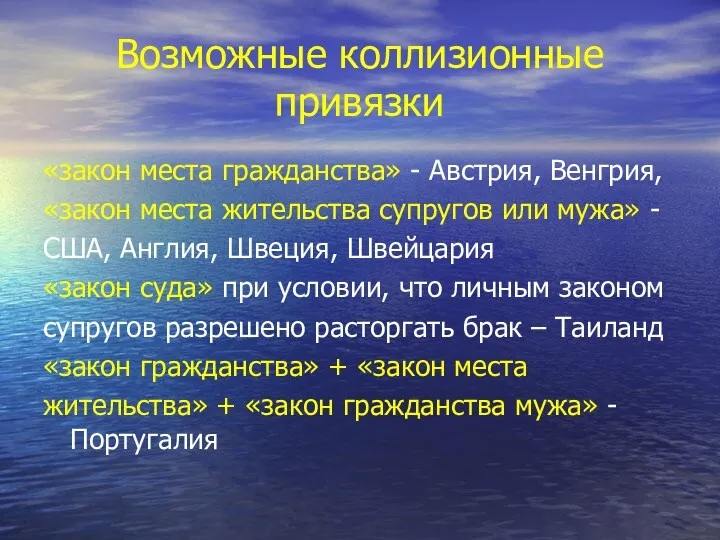 Возможные коллизионные привязки

«закон места гражданства» - Австрия, Венгрия,
«закон места жительства супругов или мужа» - США, Англия, Швеция, Швейцария
«закон суда» при условии, что личным законом супругов разрешено расторгать брак – Таиланд
«закон гражданства» + «закон места жительства» + «закон гражданства мужа» - Португалия